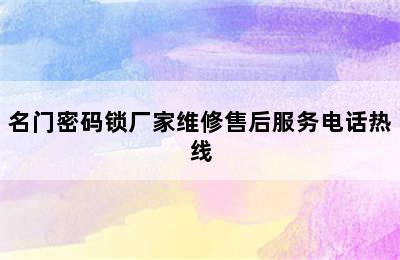 名门密码锁厂家维修售后服务电话热线